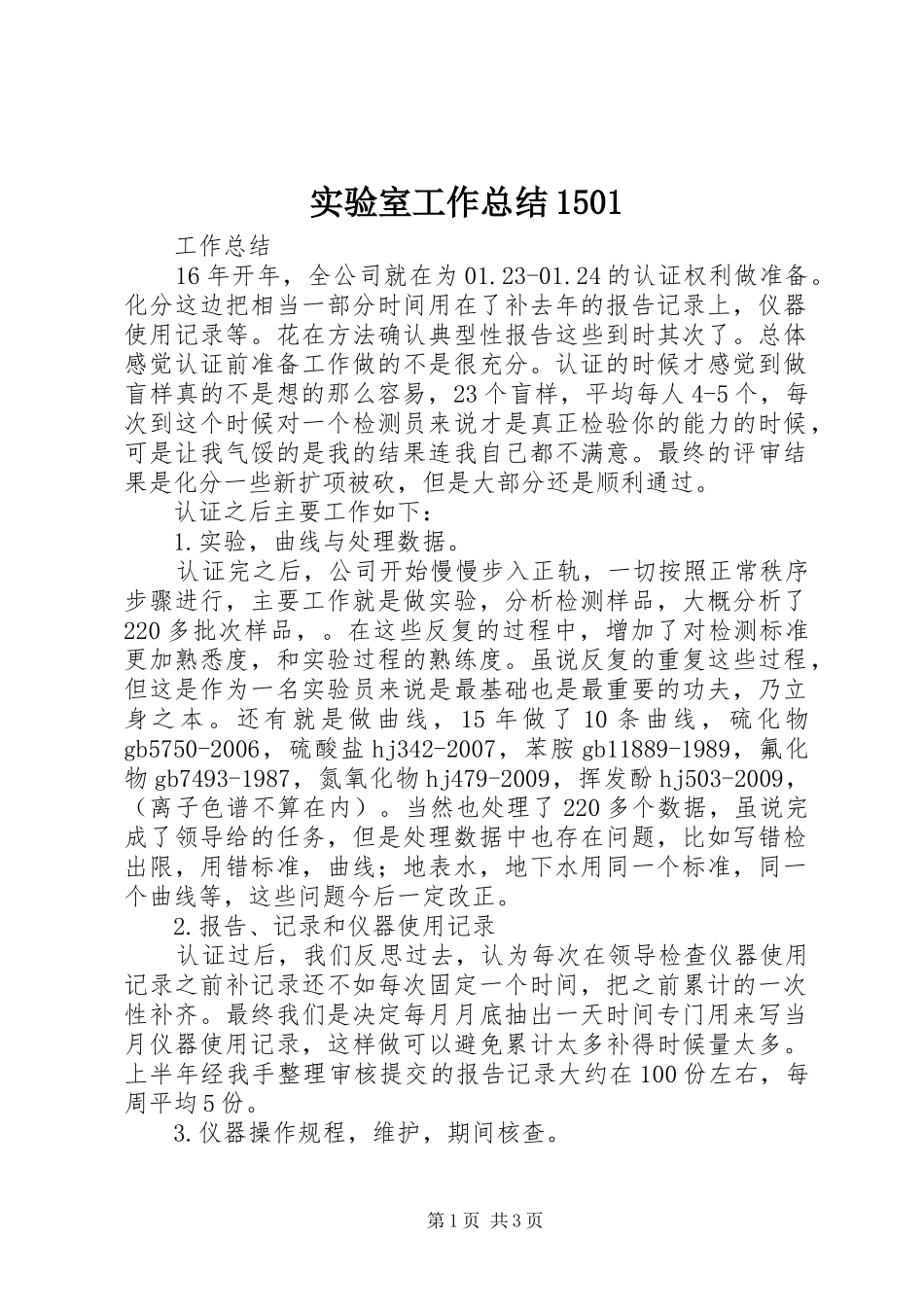 实验室工作总结1501

工作总结

16年开年，全公司就在为01.23-01.24的认证权利做准备。化分这边把相当一部分时间用在了补去年的报告记录上，仪器使用记录等。花在方法确认典型性报告这些到时其次了。总体感觉认证前准备工作做的不是很充分。认证的时候才感觉到做盲样真的不是想的那么容易，23个盲样，平均每人4-5个，每次到这个时候对一个检测员来说才是真正检验你的能力的时候，可是让我气馁的是我的结果连我自己都不满意。最终的评审结果是化分一些新扩项被砍，但是大部分还是顺利通过。

认证之后主要工作如下：

1.实验，曲线与处理数据。

认证完之后，公司开始慢慢步入正轨，一切按照正常秩序步骤进行，主要工作就是做实验，分析检测样品，大概分析了220多批次样品，。在这些反复的过程中，增加了对检测标准更加熟悉度，和实验过程的熟练度。虽说反复的重复这些过程，但这是作为一名实验员来说是最基础也是最重要的功夫，乃立身之本。还有就是做曲线，15年做了10条曲线，硫化物gb5750-2006，硫酸盐hj342-2007，苯胺gb11889-1989，氟化物gb7493-1987，氮氧化物hj479-2009，挥发酚hj503-2009，（离子色谱不算在内）。当然也处理了220多个数据，虽说完成了领导给的任务，但是处理数据中也存在问题，比如写错检出限，用错标准，曲线；地表水，地下水用同一个标准，同一个曲线等，这些问题今后一定改正。

2.报告、记录和仪器使用记录

认证过后，我们反思过去，认为每次在领导检查仪器使用记录之前补记录还不如每次固定一个时间，把之前累计的一次性补齐。最终我们是决定每月月底抽出一天时间专门用来写当月仪器使用记录，这样做可以避免累计太多补得时候量太多。上半年经我手整理审核提交的报告记录大约在100份左右，每周平均5份。

3.仪器操作规程，维护，期间核查。

第1页 共3页